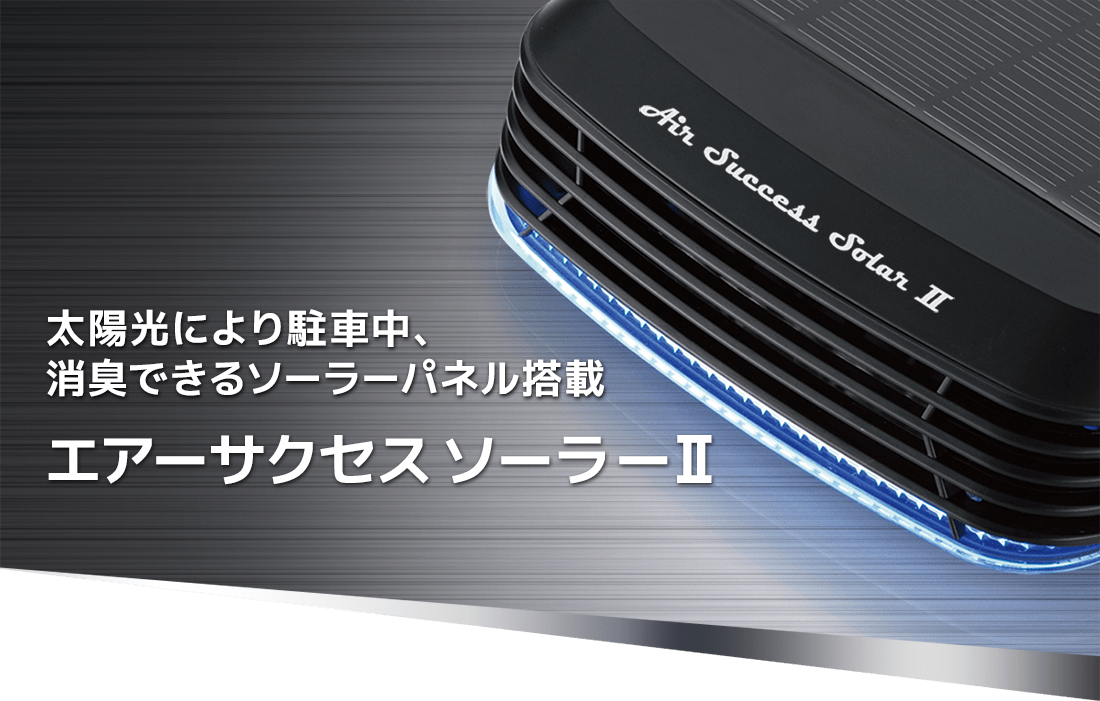 Air Success Solar II

太陽光により駐車中、
消臭できるソーラーパネル搭載

エアーサクセス ソーラーⅡ